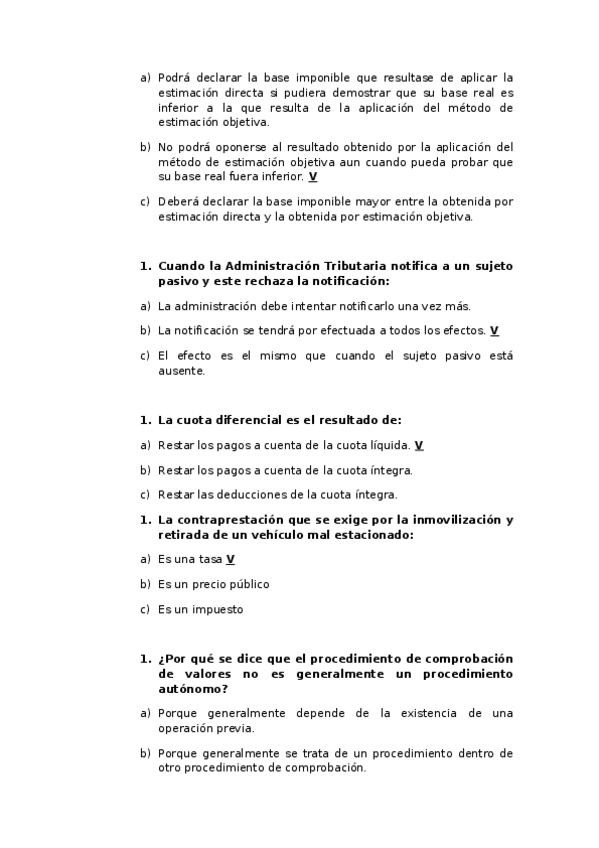 a) Podrá declarar la base imponible que resultase de aplicar la estimación directa si pudiera demostrar que su base real es inferior a la que resulta de la aplicación del método de estimación objetiva.

b) No podrá oponerse al resultado obtenido por la aplicación del método de estimación objetiva aun cuando pueda probar que su base real fuera inferior. V

c) Deberá declarar la base imponible mayor entre la obtenida por estimación directa y la obtenida por estimación objetiva.

1. Cuando la Administración Tributaria notifica a un sujeto pasivo y este rechaza la notificación:

a) La administración debe intentar notificarlo una vez más.

b) La notificación se tendrá por efectuada a todos los efectos. V

c) El efecto es el mismo que cuando el sujeto pasivo está ausente.

1. La cuota diferencial es el resultado de:

a) Restar los pagos a cuenta de la cuota líquida. V

b) Restar los pagos a cuenta de la cuota íntegra.

c) Restar las deducciones de la cuota íntegra.

1. La contraprestación que se exige por la inmovilización y retirada de un vehículo mal estacionado:

a) Es una tasa V

b) Es un precio público

c) Es un impuesto

1. ¿Por qué se dice que el procedimiento de comprobación de valores no es generalmente un procedimiento autónomo?

a) Porque generalmente depende de la existencia de una operación previa.

b) Porque generalmente se trata de un procedimiento dentro de otro procedimiento de comprobación.